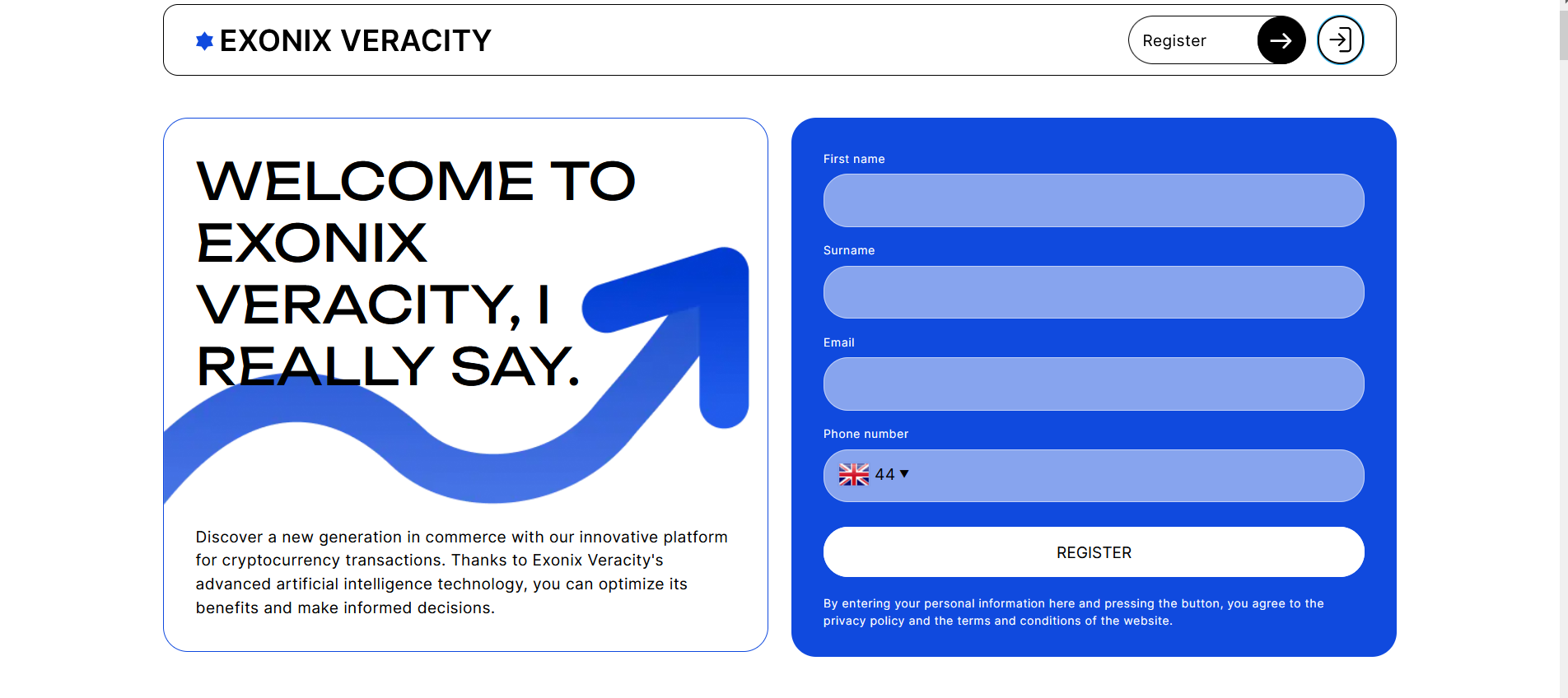 EXONIX VERACITY

Register

WELCOME TO EXONIX VERACITY, I REALLY SAY.

Discover a new generation in commerce with our innovative platform for cryptocurrency transactions. Thanks to Exonix Veracity's advanced artificial intelligence technology, you can optimize its benefits and make informed decisions.

First name

Surname

Email

Phone number

44

REGISTER

By entering your personal information here and pressing the button, you agree to the privacy policy and the terms and conditions of the website.